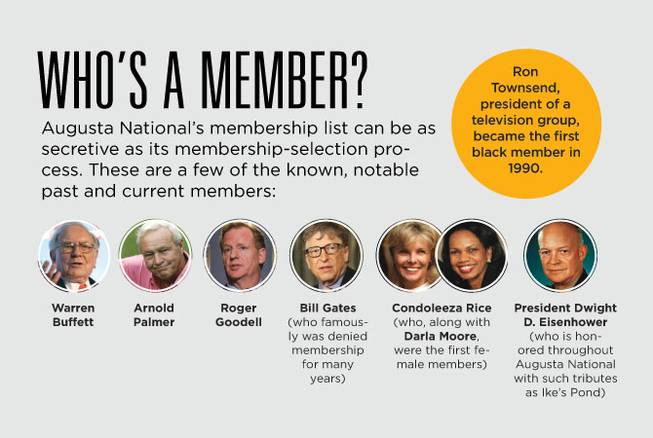 WHO'S A MEMBER?

Augusta National's membership list can be as secretive as its membership-selection process. These are a few of the known, notable past and current members:

Ron Townsend, president of a television group, became the first black member in 1990.

Warren Buffett

Arnold Palmer

Roger Goodell

Bill Gates (who famously was denied membership for many years)

Condoleeza Rice (who, along with Darla Moore, were the first female members)

President Dwight D. Eisenhower (who is honored throughout Augusta National with such tributes as Ike's Pond)